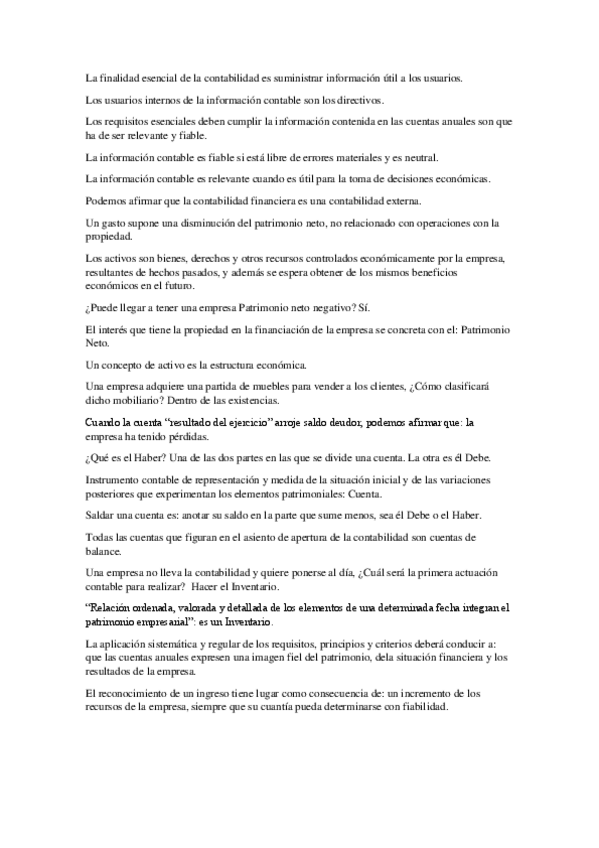 La finalidad esencial de la contabilidad es suministrar información útil a los usuarios.

Los usuarios internos de la información contable son los directivos.

Los requisitos esenciales deben cumplir la información contenida en las cuentas anuales son que ha de ser relevante y fiable.

La información contable es fiable si está libre de errores materiales y es neutral.

La información contable es relevante cuando es útil para la toma de decisiones económicas.

Podemos afirmar que la contabilidad financiera es una contabilidad externa.

Un gasto supone una disminución del patrimonio neto, no relacionado con operaciones con la propiedad.

Los activos son bienes, derechos y otros recursos controlados económicamente por la empresa, resultantes de hechos pasados, y además se espera obtener de los mismos beneficios económicos en el futuro.

¿Puede llegar a tener una empresa Patrimonio neto negativo? Sí.

El interés que tiene la propiedad en la financiación de la empresa se concreta con el: Patrimonio Neto.

Un concepto de activo es la estructura económica.

Una empresa adquiere una partida de muebles para vender a los clientes, ¿Cómo clasificará dicho mobiliario? Dentro de las existencias.

Cuando la cuenta "resultado del ejercicio" arroje saldo deudor, podemos afirmar que: la empresa ha tenido pérdidas.

¿Qué es el Haber? Una de las dos partes en las que se divide una cuenta. La otra es él Debe.

Instrumento contable de representación y medida de la situación inicial y de las variaciones posteriores que experimentan los elementos patrimoniales: Cuenta.

Saldar una cuenta es: anotar su saldo en la parte que sume menos, sea él Debe o el Haber.

Todas las cuentas que figuran en el asiento de apertura de la contabilidad son cuentas de balance.

Una empresa no lleva la contabilidad y quiere ponerse al día, ¿Cuál será la primera actuación contable para realizar? Hacer el Inventario.

"Relación ordenada, valorada y detallada de los elementos de una determinada fecha integran el patrimonio empresarial": es un Inventario.

La aplicación sistemática y regular de los requisitos, principios y criterios deberá conducir a: que las cuentas anuales expresen una imagen fiel del patrimonio, dela situación financiera y los resultados de la empresa.

El reconocimiento de un ingreso tiene lugar como consecuencia de: un incremento de los recursos de la empresa, siempre que su cuantía pueda determinarse con fiabilidad.